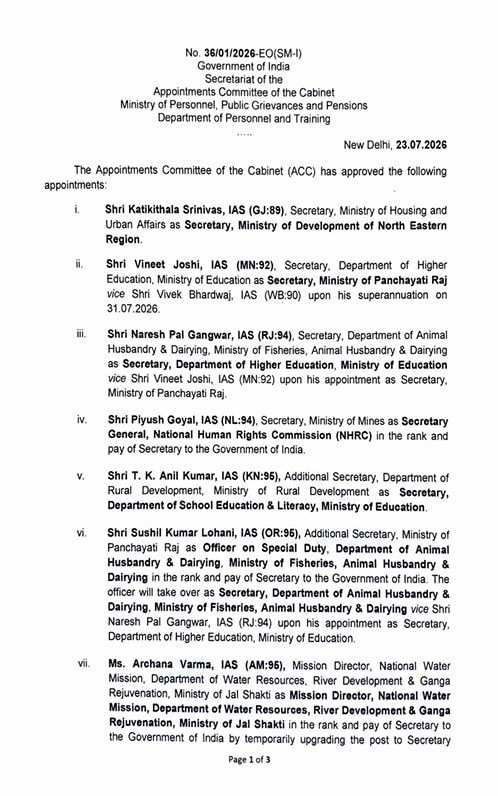 No. 36/01/2026-EO(SM-I)
Government of India
Secretariat of the
Appointments Committee of the Cabinet
Ministry of Personnel, Public Grievances and Pensions
Department of Personnel and Training
.....

New Delhi, 23.07.2026

The Appointments Committee of the Cabinet (ACC) has approved the following appointments:

i. Shri Katikithala Srinivas, IAS (GJ:89), Secretary, Ministry of Housing and Urban Affairs as Secretary, Ministry of Development of North Eastern Region.

ii. Shri Vineet Joshi, IAS (MN:92), Secretary, Department of Higher Education, Ministry of Education as Secretary, Ministry of Panchayati Raj vice Shri Vivek Bhardwaj, IAS (WB:90) upon his superannuation on 31.07.2026.

iii. Shri Naresh Pal Gangwar, IAS (RJ:94), Secretary, Department of Animal Husbandry & Dairying, Ministry of Fisheries, Animal Husbandry & Dairying as Secretary, Department of Higher Education, Ministry of Education vice Shri Vineet Joshi, IAS (MN:92) upon his appointment as Secretary, Ministry of Panchayati Raj.

iv. Shri Piyush Goyal, IAS (NL:94), Secretary, Ministry of Mines as Secretary General, National Human Rights Commission (NHRC) in the rank and pay of Secretary to the Government of India.

v. Shri T. K. Anil Kumar, IAS (KN:95), Additional Secretary, Department of Rural Development, Ministry of Rural Development as Secretary, Department of School Education & Literacy, Ministry of Education.

vi. Shri Sushil Kumar Lohani, IAS (OR:95), Additional Secretary, Ministry of Panchayati Raj as Officer on Special Duty, Department of Animal Husbandry & Dairying, Ministry of Fisheries, Animal Husbandry & Dairying in the rank and pay of Secretary to the Government of India. The officer will take over as Secretary, Department of Animal Husbandry & Dairying, Ministry of Fisheries, Animal Husbandry & Dairying vice Shri Naresh Pal Gangwar, IAS (RJ:94) upon his appointment as Secretary, Department of Higher Education, Ministry of Education.

vii. Ms. Archana Varma, IAS (AM:95), Mission Director, National Water Mission, Department of Water Resources, River Development & Ganga Rejuvenation, Ministry of Jal Shakti as Mission Director, National Water Mission, Department of Water Resources, River Development & Ganga Rejuvenation, Ministry of Jal Shakti in the rank and pay of Secretary to the Government of India by temporarily upgrading the post to Secretary

Page 1 of 3